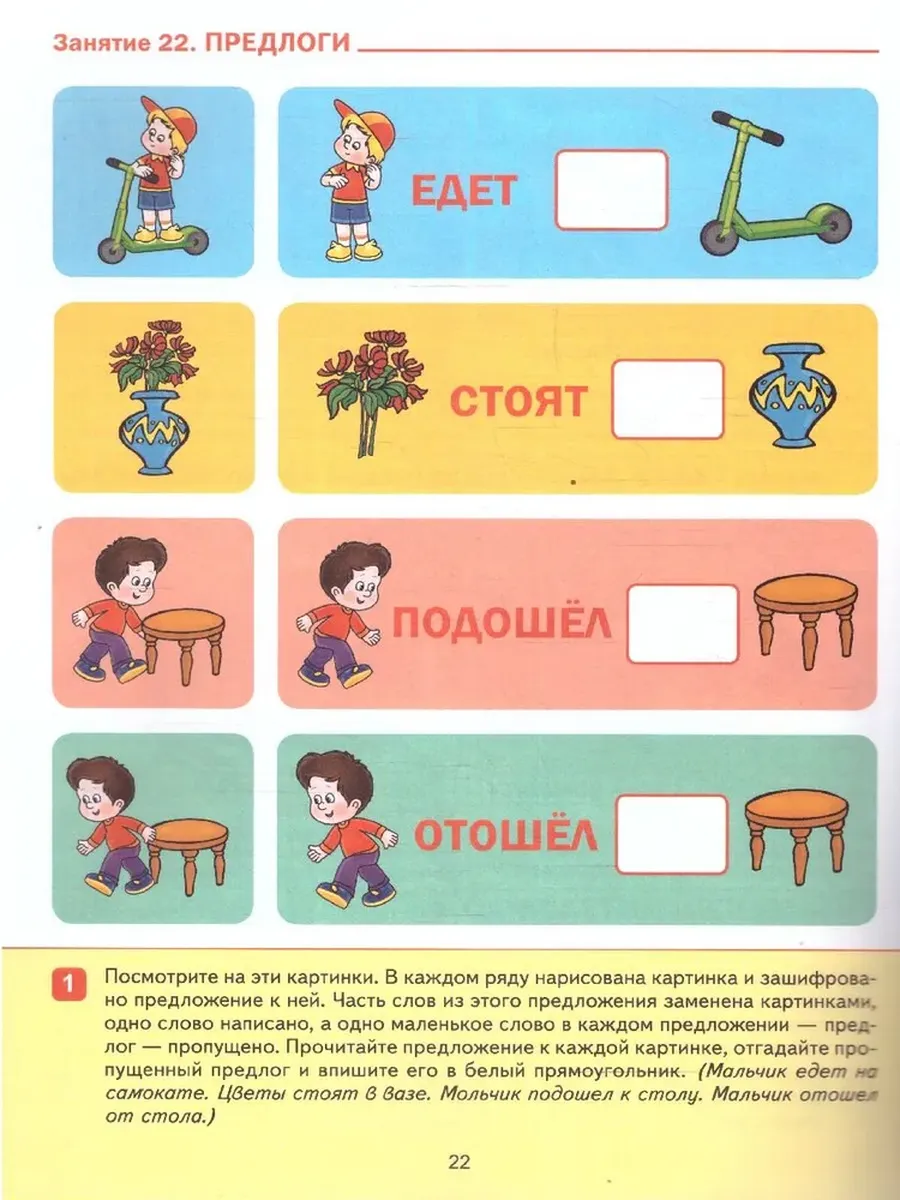 Занятие 22. ПРЕДЛОГИ

ЕДЕТ

СТОЯТ

ПОДОШЁЛ

ОТОШЁЛ

1 Посмотрите на эти картинки. В каждом ряду нарисована картинка и зашифровано предложение к ней. Часть слов из этого предложения заменена картинками, одно слово написано, а одно маленькое слово в каждом предложении — предлог — пропущено. Прочитайте предложение к каждой картинке, отгадайте пропущенный предлог и впишите его в белый прямоугольник. (Мальчик едет на самокате. Цветы стоят в вазе. Мальчик подошел к столу. Мальчик отошел от стола.)

22